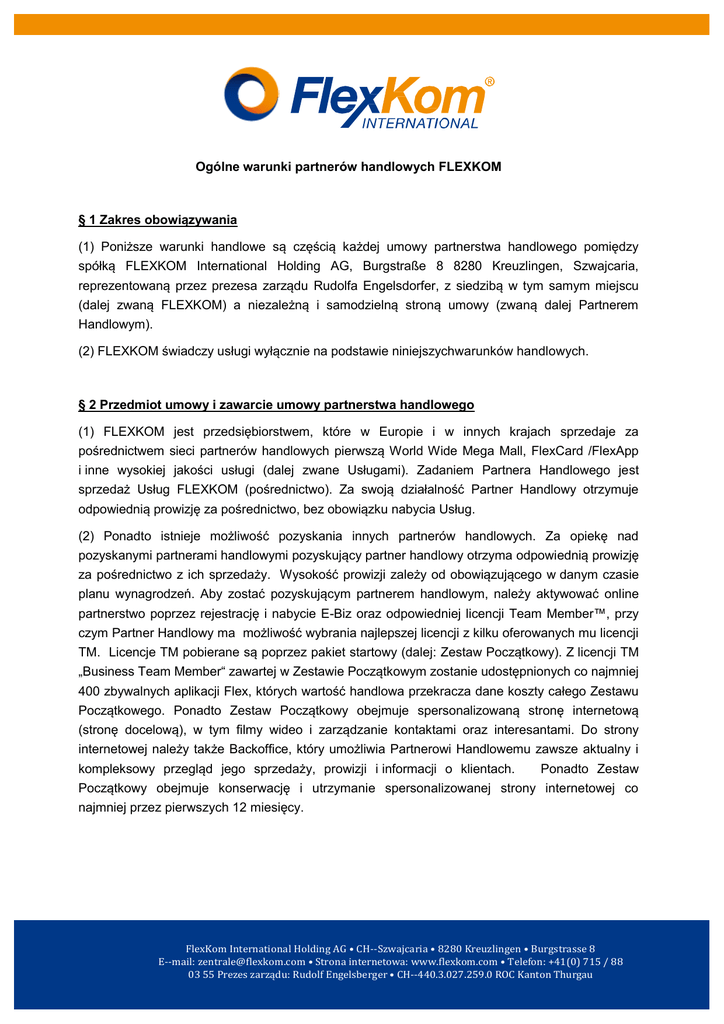 FlexKom®
INTERNATIONAL

Ogólne warunki partnerów handlowych FLEXKOM

§ 1 Zakres obowiązywania

(1) Poniższe warunki handlowe są częścią każdej umowy partnerstwa handlowego pomiędzy spółką FLEXKOM International Holding AG, Burgstraße 8 8280 Kreuzlingen, Szwajcaria, reprezentowaną przez prezesa zarządu Rudolfa Engelsdorfer, z siedzibą w tym samym miejscu (dalej zwaną FLEXKOM) a niezależną i samodzielną stroną umowy (zwaną dalej Partnerem Handlowym).

(2) FLEXKOM świadczy usługi wyłącznie na podstawie niniejszychwarunków handlowych.

§ 2 Przedmiot umowy i zawarcie umowy partnerstwa handlowego

(1) FLEXKOM jest przedsiębiorstwem, które w Europie i w innych krajach sprzedaje za pośrednictwem sieci partnerów handlowych pierwszą World Wide Mega Mall, FlexCard /FlexApp i inne wysokiej jakości usługi (dalej zwane Usługami). Zadaniem Partnera Handlowego jest sprzedaż Usług FLEXKOM (pośrednictwo). Za swoją działalność Partner Handlowy otrzymuje odpowiednią prowizję za pośrednictwo, bez obowiązku nabycia Usług.

(2) Ponadto istnieje możliwość pozyskania innych partnerów handlowych. Za opiekę nad pozyskanymi partnerami handlowymi pozyskujący partner handlowy otrzyma odpowiednią prowizję za pośrednictwo z ich sprzedaży. Wysokość prowizji zależy od obowiązującego w danym czasie planu wynagrodzeń. Aby zostać pozyskującym partnerem handlowym, należy aktywować online partnerstwo poprzez rejestrację i nabycie E-Biz oraz odpowiedniej licencji Team Member™, przy czym Partner Handlowy ma możliwość wybrania najlepszej licencji z kilku oferowanych mu licencji TM. Licencje TM pobierane są poprzez pakiet startowy (dalej: Zestaw Początkowy). Z licencji TM „Business Team Member“ zawartej w Zestawie Początkowym zostanie udostępnionych co najmniej 400 zbywalnych aplikacji Flex, których wartość handlowa przekracza dane koszty całego Zestawu Początkowego. Ponadto Zestaw Początkowy obejmuje spersonalizowaną stronę internetową (stronę docelową), w tym filmy wideo i zarządzanie kontaktami oraz interesantami. Do strony internetowej należy także Backoffice, który umożliwia Partnerowi Handlowemu zawsze aktualny i kompleksowy przegląd jego sprzedaży, prowizji i informacji o klientach. Ponadto Zestaw Początkowy obejmuje konserwację i utrzymanie spersonalizowanej strony internetowej co najmniej przez pierwszych 12 miesięcy.

FlexKom International Holding AG • CH--Szwajcaria • 8280 Kreuzlingen • Burgstrasse 8
E--mail: zentrale@flexkom.com • Strona internetowa: www.flexkom.com • Telefon: +41(0) 715 / 88 03 55 Prezes zarządu: Rudolf Engelsberger • CH--440.3.027.259.0 ROC Kanton Thurgau